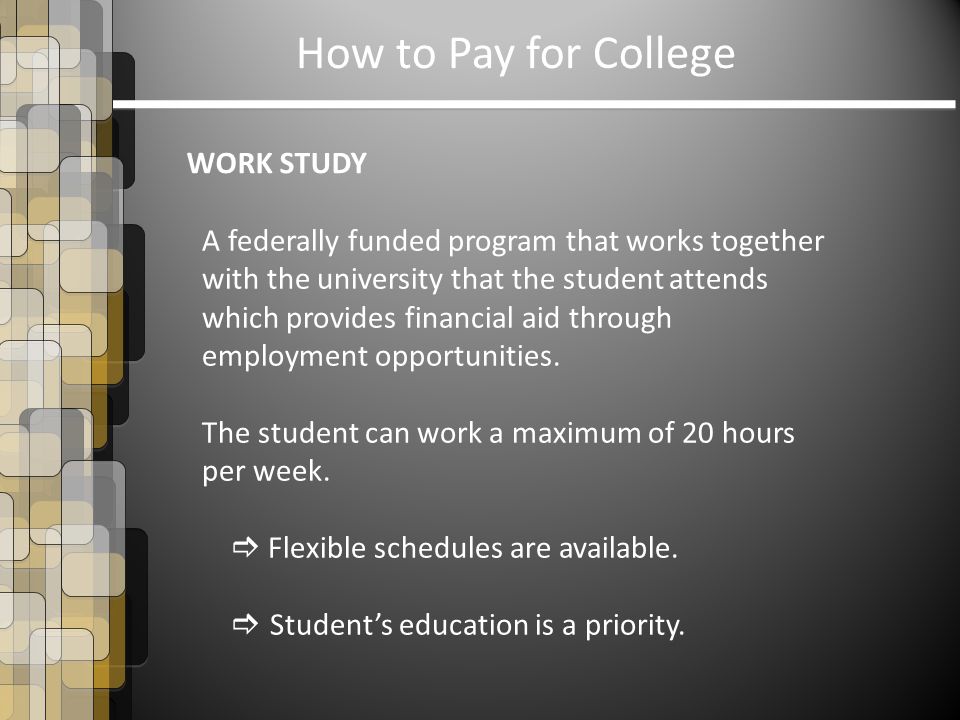 How to Pay for College

WORK STUDY

A federally funded program that works together with the university that the student attends which provides financial aid through employment opportunities.

The student can work a maximum of 20 hours per week.

⇨ Flexible schedules are available.

⇨ Student's education is a priority.